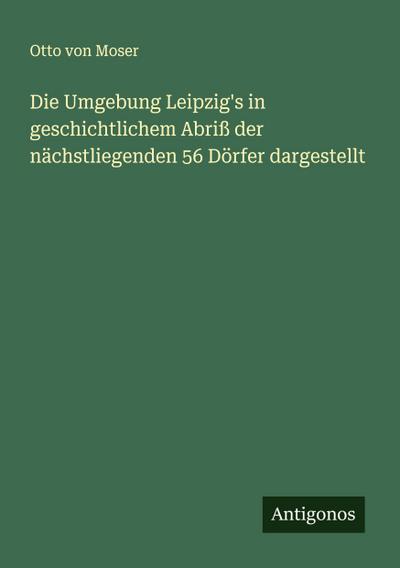 Otto von Moser

Die Umgebung Leipzig's in geschichtlichem Abriß der nächstliegenden 56 Dörfer dargestellt

Antigonos